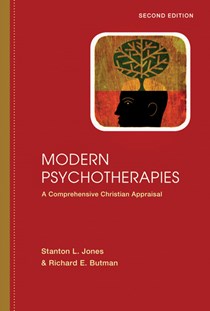 SECOND EDITION

MODERN PSYCHOTHERAPIES

A Comprehensive Christian Appraisal

Stanton L. Jones
& Richard E. Butman